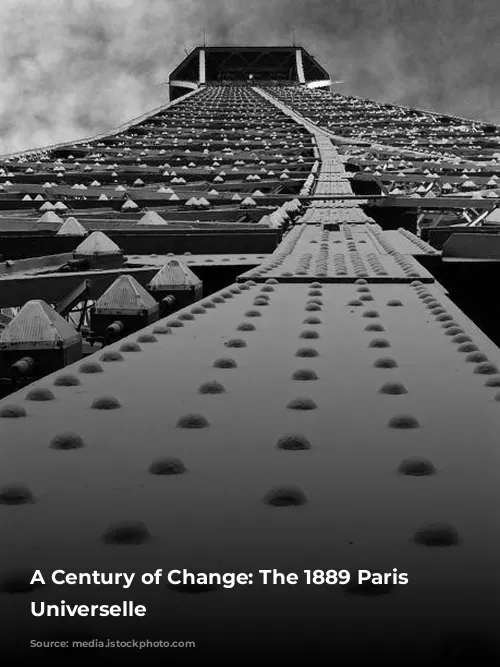 A Century of Change: The 1889 Paris Universelle

Source: media.istockphoto.com